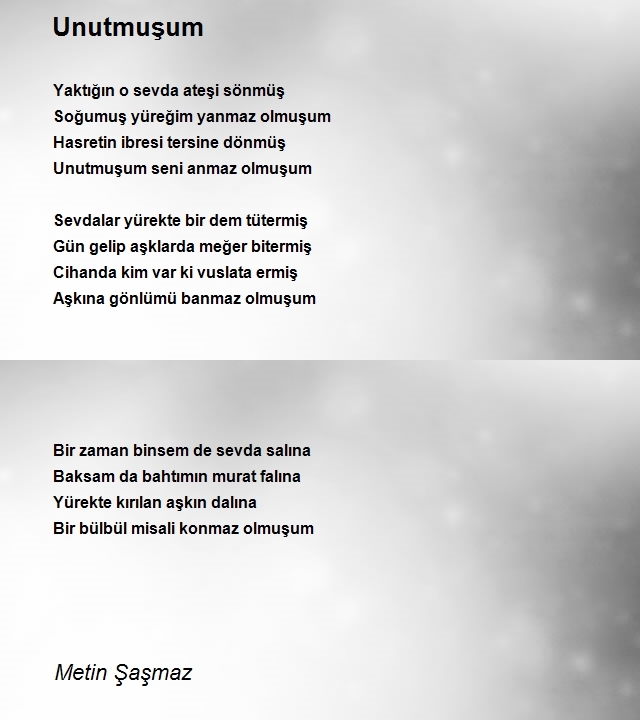 Unutmuşum

Yaktığın o sevda ateşi sönmüş
Soğumuş yüreğim yanmaz olmuşum
Hasretin ibresi tersine dönmüş
Unutmuşum seni anmaz olmuşum

Sevdalar yürekte bir dem tütermiş
Gün gelip aşklarda meğer bitermiş
Cihanda kim var ki vuslata ermiş
Aşkına gönlümü banmaz olmuşum

Bir zaman binsem de sevda salına
Baksam da bahtımın murat falına
Yürekte kırılan aşkın dalına
Bir bülbül misali konmaz olmuşum

Metin Şaşmaz